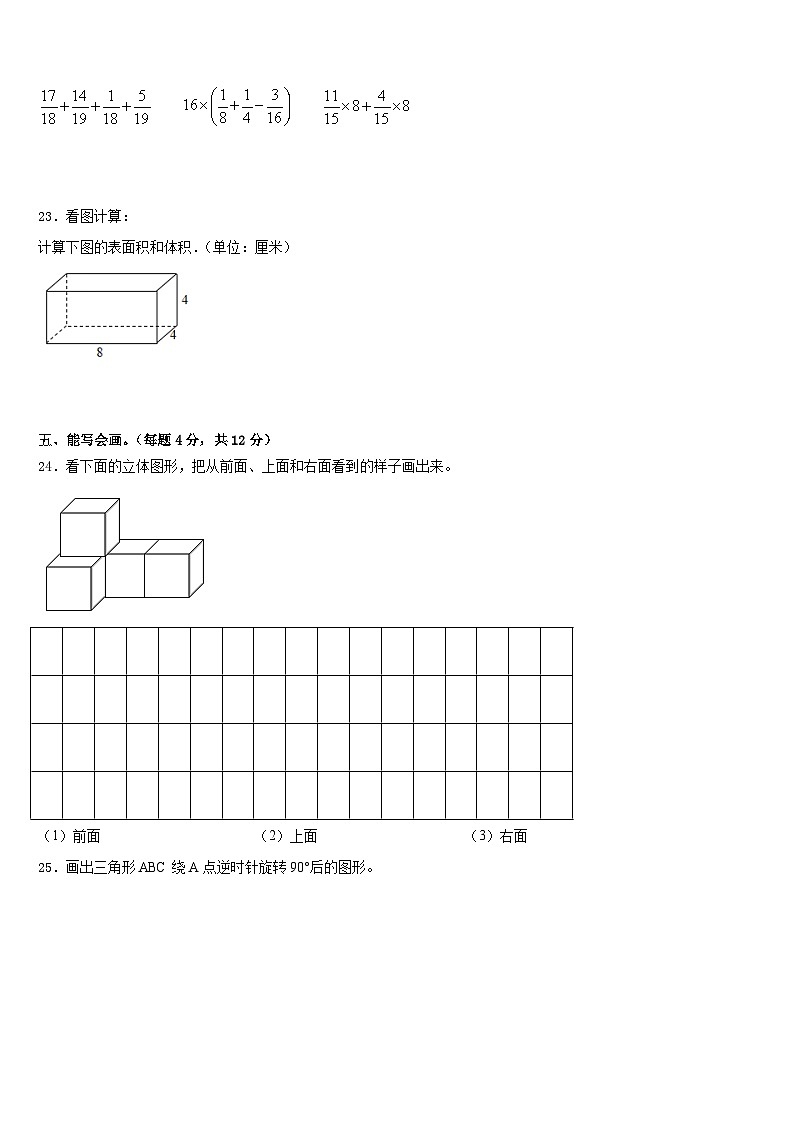 $\frac{17}{18}+\frac{14}{19}+\frac{1}{18}+\frac{5}{19}$　　$16\times\left(\frac{1}{8}+\frac{1}{4}-\frac{3}{16}\right)$　　$\frac{11}{15}\times8+\frac{4}{15}\times8$

23．看图计算：

计算下图的表面积和体积．(单位：厘米)

4

4

8

五、能写会画。(每题 4 分，共 12 分)

24．看下面的立体图形，把从前面、上面和右面看到的样子画出来。

（1）前面　　（2）上面　　（3）右面

25．画出三角形 ABC 绕 A 点逆时针旋转 90°后的图形。